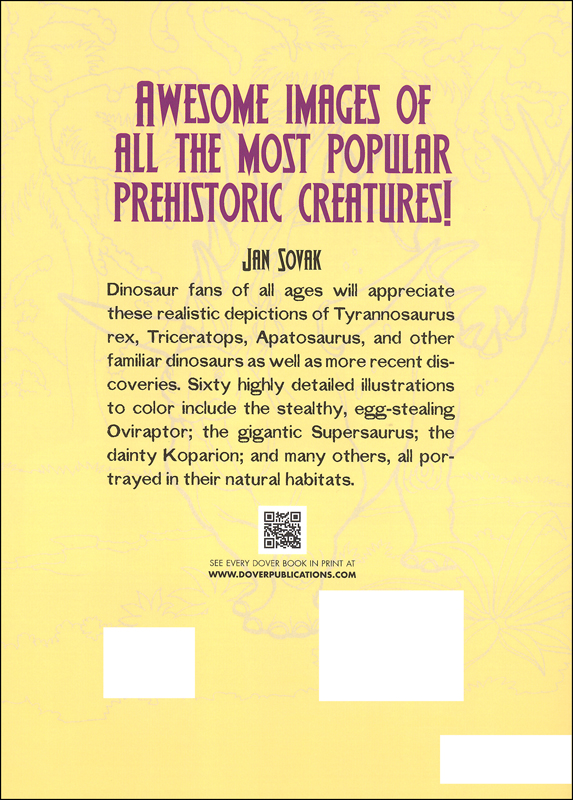 AWESOME IMAGES OF ALL THE MOST POPULAR PREHISTORIC CREATURES!

JAN SOVAK

Dinosaur fans of all ages will appreciate these realistic depictions of Tyrannosaurus rex, Triceratops, Apatosaurus, and other familiar dinosaurs as well as more recent discoveries. Sixty highly detailed illustrations to color include the stealthy, egg-stealing Oviraptor; the gigantic Supersaurus; the dainty Koparion; and many others, all portrayed in their natural habitats.

SEE EVERY DOVER BOOK IN PRINT AT
WWW.DOVERPUBLICATIONS.COM